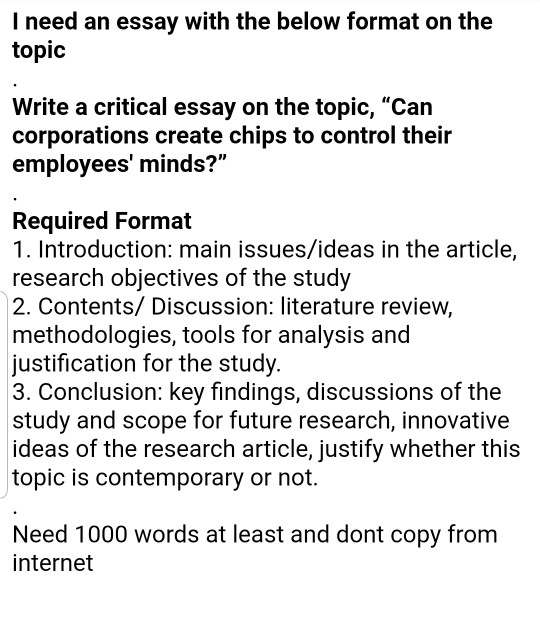 I need an essay with the below format on the topic

.

Write a critical essay on the topic, “Can corporations create chips to control their employees' minds?”

.

Required Format
1. Introduction: main issues/ideas in the article, research objectives of the study
2. Contents/ Discussion: literature review, methodologies, tools for analysis and justification for the study.
3. Conclusion: key findings, discussions of the study and scope for future research, innovative ideas of the research article, justify whether this topic is contemporary or not.

.

Need 1000 words at least and dont copy from internet